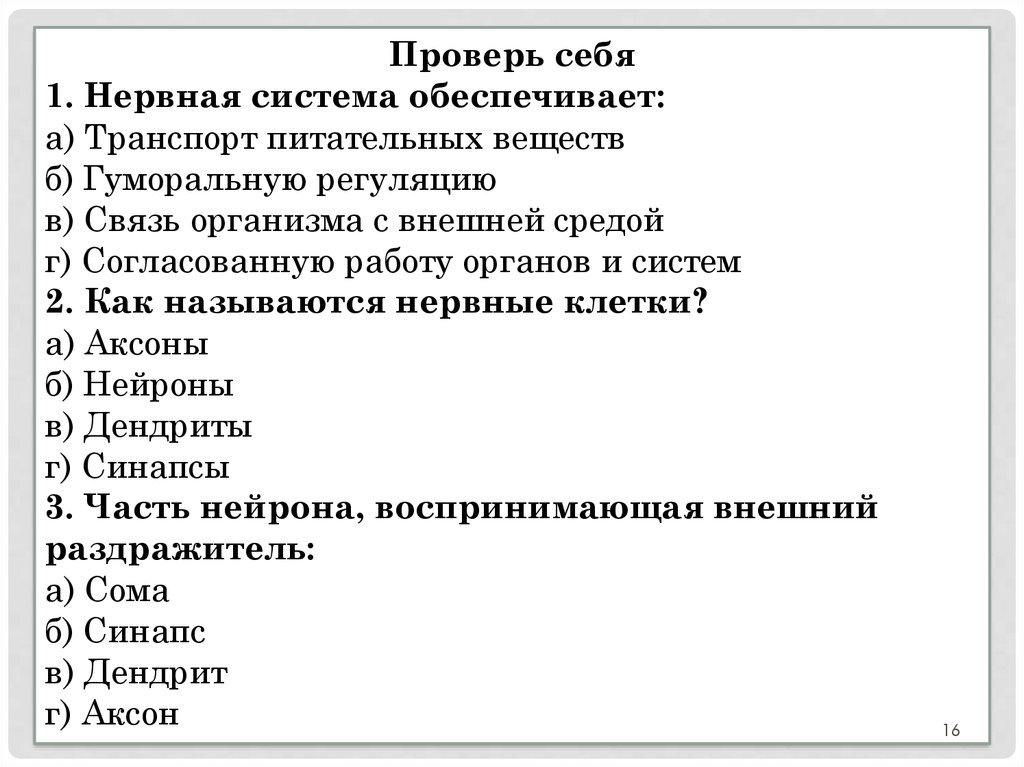 Проверь себя
1. Нервная система обеспечивает:
а) Транспорт питательных веществ
б) Гуморальную регуляцию
в) Связь организма с внешней средой
г) Согласованную работу органов и систем
2. Как называются нервные клетки?
а) Аксоны
б) Нейроны
в) Дендриты
г) Синапсы
3. Часть нейрона, воспринимающая внешний раздражитель:
а) Сома
б) Синапс
в) Дендрит
г) Аксон

16